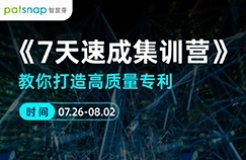 patsnap 智慧芽

《7天速成集训营》

教你打造高质量专利

时间 07.26-08.02